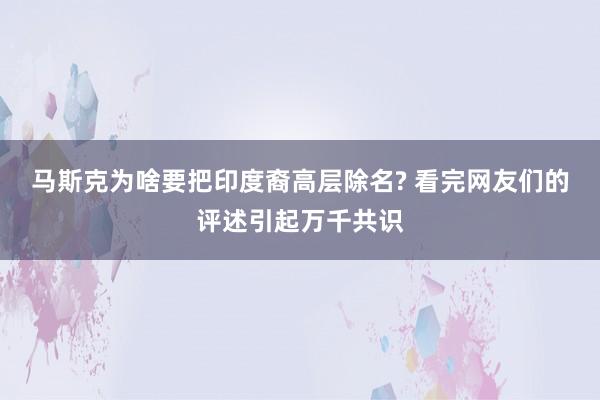 马斯克为啥要把印度裔高层除名? 看完网友们的评述引起万千共识